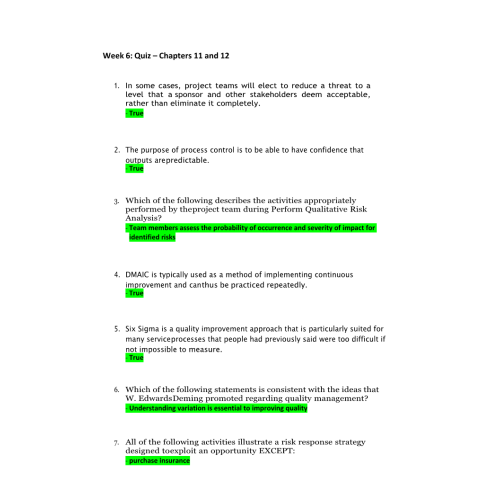 Week 6: Quiz – Chapters 11 and 12

1. In some cases, project teams will elect to reduce a threat to a level that a sponsor and other stakeholders deem acceptable, rather than eliminate it completely.
- True

2. The purpose of process control is to be able to have confidence that outputs arepredictable.
- True

3. Which of the following describes the activities appropriately performed by theproject team during Perform Qualitative Risk Analysis?
- Team members assess the probability of occurrence and severity of impact for identified risks

4. DMAIC is typically used as a method of implementing continuous improvement and canthus be practiced repeatedly.
- True

5. Six Sigma is a quality improvement approach that is particularly suited for many serviceprocesses that people had previously said were too difficult if not impossible to measure.
- True

6. Which of the following statements is consistent with the ideas that W. EdwardsDeming promoted regarding quality management?
- Understanding variation is essential to improving quality

7. All of the following activities illustrate a risk response strategy designed toexploit an opportunity EXCEPT:
- purchase insurance